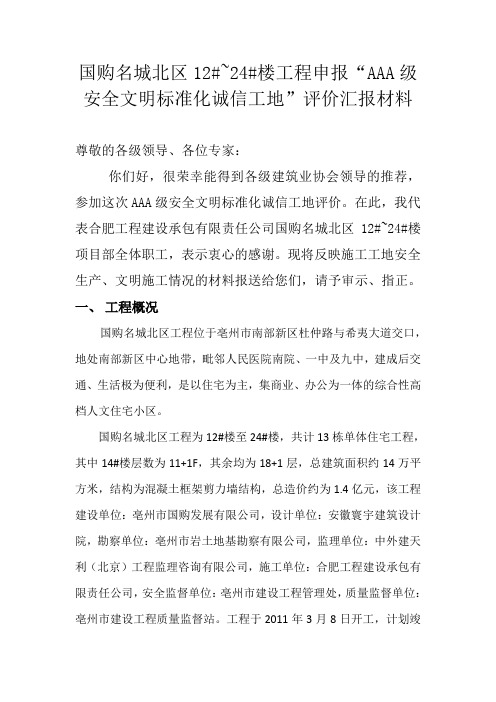 国购名城北区 12#~24#楼工程申报“AAA 级安全文明标准化诚信工地”评价汇报材料

尊敬的各级领导、各位专家：

你们好，很荣幸能得到各级建筑业协会领导的推荐，参加这次 AAA 级安全文明标准化诚信工地评价。在此，我代表合肥工程建设承包有限责任公司国购名城北区 12#~24#楼项目部全体职工，表示衷心的感谢。现将反映施工工地安全生产、文明施工情况的材料报送给您们，请予审示、指正。

一、 工程概况

国购名城北区工程位于亳州市南部新区杜仲路与希夷大道交口，地处南部新区中心地带，毗邻人民医院南院、一中及九中，建成后交通、生活极为便利，是以住宅为主，集商业、办公为一体的综合性高档人文住宅小区。

国购名城北区工程为 12#楼至 24#楼，共计 13 栋单体住宅工程，其中 14#楼层数为 11+1F，其余均为 18+1 层，总建筑面积约 14 万平方米，结构为混凝土框架剪力墙结构，总造价约为 1.4 亿元，该工程建设单位：亳州市国购发展有限公司，设计单位：安徽寰宇建筑设计院，勘察单位：亳州市岩土地基勘察有限公司，监理单位：中外建天利（北京）工程监理咨询有限公司，施工单位：合肥工程建设承包有限责任公司，安全监督单位：亳州市建设工程管理处，质量监督单位：亳州市建设工程质量监督站。工程于 2011 年 3 月 8 日开工，计划竣